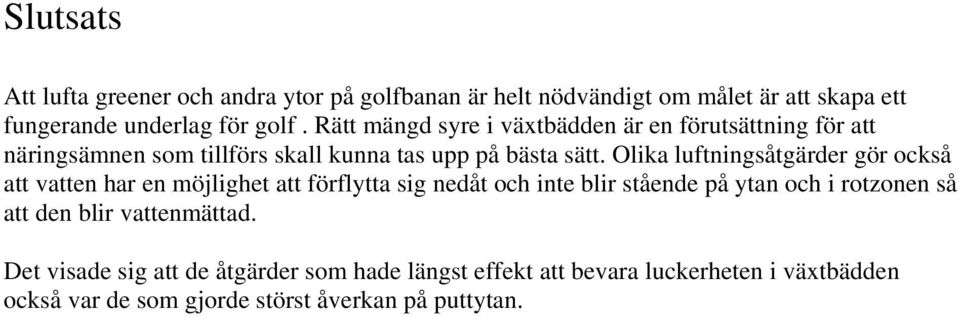 Slutsats

Att lufta greener och andra ytor på golfbanan är helt nödvändigt om målet är att skapa ett fungerande underlag för golf . Rätt mängd syre i växtbädden är en förutsättning för att näringsämnen som tillförs skall kunna tas upp på bästa sätt. Olika luftningsåtgärder gör också att vatten har en möjlighet att förflytta sig nedåt och inte blir stående på ytan och i rotzonen så att den blir vattenmättad.

Det visade sig att de åtgärder som hade längst effekt att bevara luckerheten i växtbädden också var de som gjorde störst åverkan på puttytan.